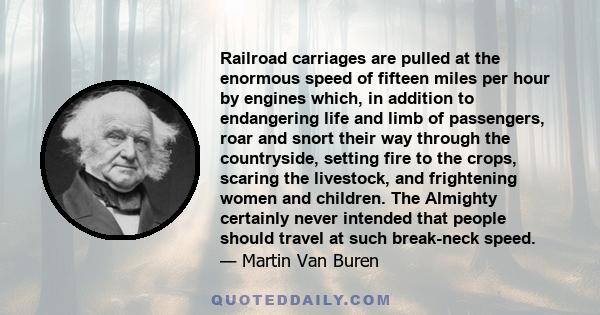 Railroad carriages are pulled at the enormous speed of fifteen miles per hour by engines which, in addition to endangering life and limb of passengers, roar and snort their way through the countryside, setting fire to the crops, scaring the livestock, and frightening women and children. The Almighty certainly never intended that people should travel at such break-neck speed.
— Martin Van Buren

QUOTEDDAILY.COM